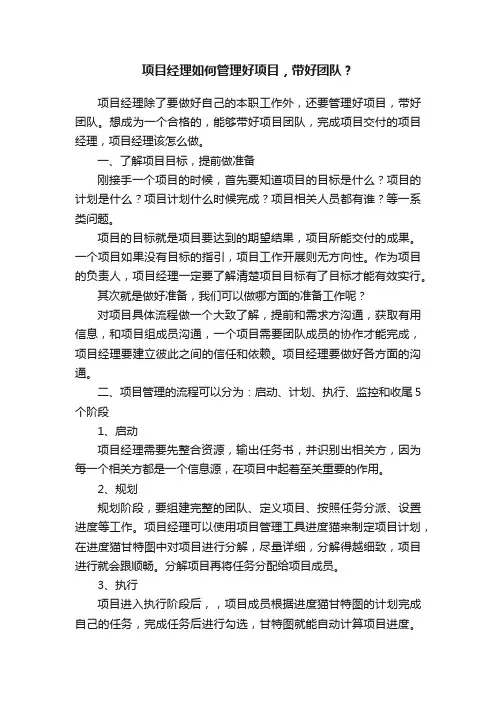 项目经理如何管理好项目，带好团队？

项目经理除了要做好自己的本职工作外，还要管理好项目，带好团队。想成为一个合格的，能够带好项目团队，完成项目交付的项目经理，项目经理该怎么做。

一、了解项目目标，提前做准备

刚接手一个项目的时候，首先要知道项目的目标是什么？项目的计划是什么？项目计划什么时候完成？项目相关人员都有谁？等一系类问题。

项目的目标就是项目要达到的期望结果，项目所能交付的成果。一个项目如果没有目标的指引，项目工作开展则无方向性。作为项目的负责人，项目经理一定要了解清楚项目目标有了目标才能有效实行。

其次就是做好准备，我们可以做哪方面的准备工作呢？

对项目具体流程做一个大致了解，提前和需求方沟通，获取有用信息，和项目组成员沟通，一个项目需要团队成员的协作才能完成，项目经理要建立彼此之间的信任和依赖。项目经理要做好各方面的沟通。

二、项目管理的流程可以分为：启动、计划、执行、监控和收尾5个阶段

1、启动

项目经理需要先整合资源，输出任务书，并识别出相关方，因为每一个相关方都是一个信息源，在项目中起着至关重要的作用。

2、规划

规划阶段，要组建完整的团队、定义项目、按照任务分派、设置进度等工作。项目经理可以使用项目管理工具进度猫来制定项目计划，在进度猫甘特图中对项目进行分解，尽量详细，分解得越细致，项目进行就会跟顺畅。分解项目再将任务分配给项目成员。

3、执行

项目进入执行阶段后，，项目成员根据进度猫甘特图的计划完成自己的任务，完成任务后进行勾选，甘特图就能自动计算项目进度。